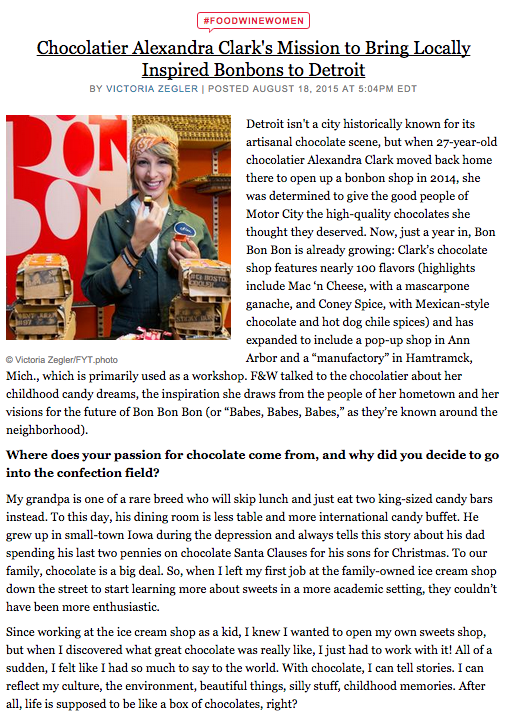 #FOODWINEWOMEN

Chocolatier Alexandra Clark's Mission to Bring Locally Inspired Bonbons to Detroit

BY VICTORIA ZEGLER | POSTED AUGUST 18, 2015 AT 5:04PM EDT

© Victoria Zegler/FYT.photo

Detroit isn't a city historically known for its artisanal chocolate scene, but when 27-year-old chocolatier Alexandra Clark moved back home there to open up a bonbon shop in 2014, she was determined to give the good people of Motor City the high-quality chocolates she thought they deserved. Now, just a year in, Bon Bon Bon is already growing: Clark's chocolate shop features nearly 100 flavors (highlights include Mac 'n Cheese, with a mascarpone ganache, and Coney Spice, with Mexican-style chocolate and hot dog chile spices) and has expanded to include a pop-up shop in Ann Arbor and a "manufactory" in Hamtramck, Mich., which is primarily used as a workshop. F&W talked to the chocolatier about her childhood candy dreams, the inspiration she draws from the people of her hometown and her visions for the future of Bon Bon Bon (or "Babes, Babes, Babes," as they're known around the neighborhood).

Where does your passion for chocolate come from, and why did you decide to go into the confection field?

My grandpa is one of a rare breed who will skip lunch and just eat two king-sized candy bars instead. To this day, his dining room is less table and more international candy buffet. He grew up in small-town Iowa during the depression and always tells this story about his dad spending his last two pennies on chocolate Santa Clauses for his sons for Christmas. To our family, chocolate is a big deal. So, when I left my first job at the family-owned ice cream shop down the street to start learning more about sweets in a more academic setting, they couldn't have been more enthusiastic.

Since working at the ice cream shop as a kid, I knew I wanted to open my own sweets shop, but when I discovered what great chocolate was really like, I just had to work with it! All of a sudden, I felt like I had so much to say to the world. With chocolate, I can tell stories. I can reflect my culture, the environment, beautiful things, silly stuff, childhood memories. After all, life is supposed to be like a box of chocolates, right?